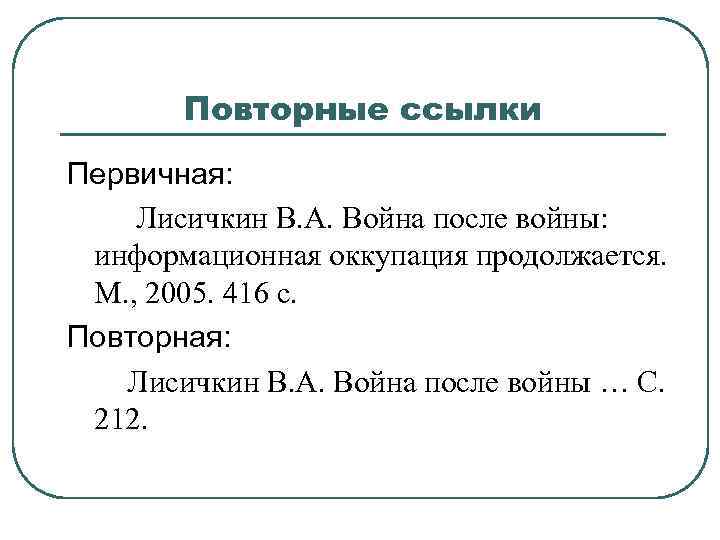 Повторные ссылки

Первичная:

Лисичкин В.А. Война после войны: информационная оккупация продолжается. М., 2005. 416 с.

Повторная:

Лисичкин В.А. Война после войны … С. 212.